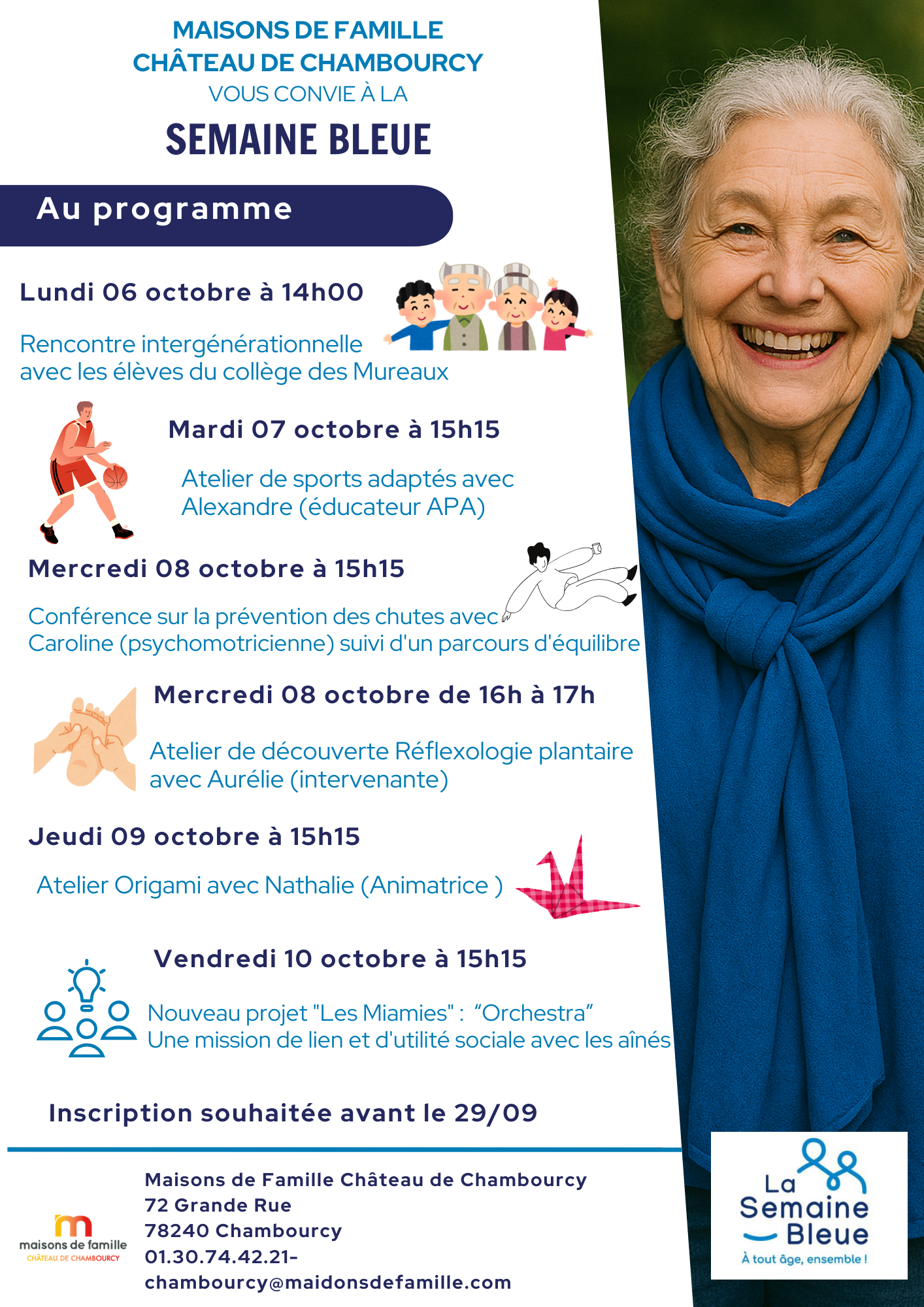 MAISONS DE FAMILLE
CHÂTEAU DE CHAMBOURCY
VOUS CONVIE À LA

SEMAINE BLEUE

Au programme

Lundi 06 octobre à 14h00

Rencontre intergénérationnelle avec les élèves du collège des Mureaux

Mardi 07 octobre à 15h15

Atelier de sports adaptés avec Alexandre (éducateur APA)

Mercredi 08 octobre à 15h15

Conférence sur la prévention des chutes avec Caroline (psychomotricienne) suivi d'un parcours d'équilibre

Mercredi 08 octobre de 16h à 17h

Atelier de découverte Réflexologie plantaire avec Aurélie (intervenante)

Jeudi 09 octobre à 15h15

Atelier Origami avec Nathalie (Animatrice )

Vendredi 10 octobre à 15h15

Nouveau projet "Les Miamies" : “Orchestra”
Une mission de lien et d'utilité sociale avec les aînés

Inscription souhaitée avant le 29/09

maisons de famille
CHÂTEAU DE CHAMBOURCY

Maisons de Famille Château de Chambourcy
72 Grande Rue
78240 Chambourcy
01.30.74.42.21-
chambourcy@maidonsdefamille.com

La Semaine Bleue
À tout âge, ensemble !